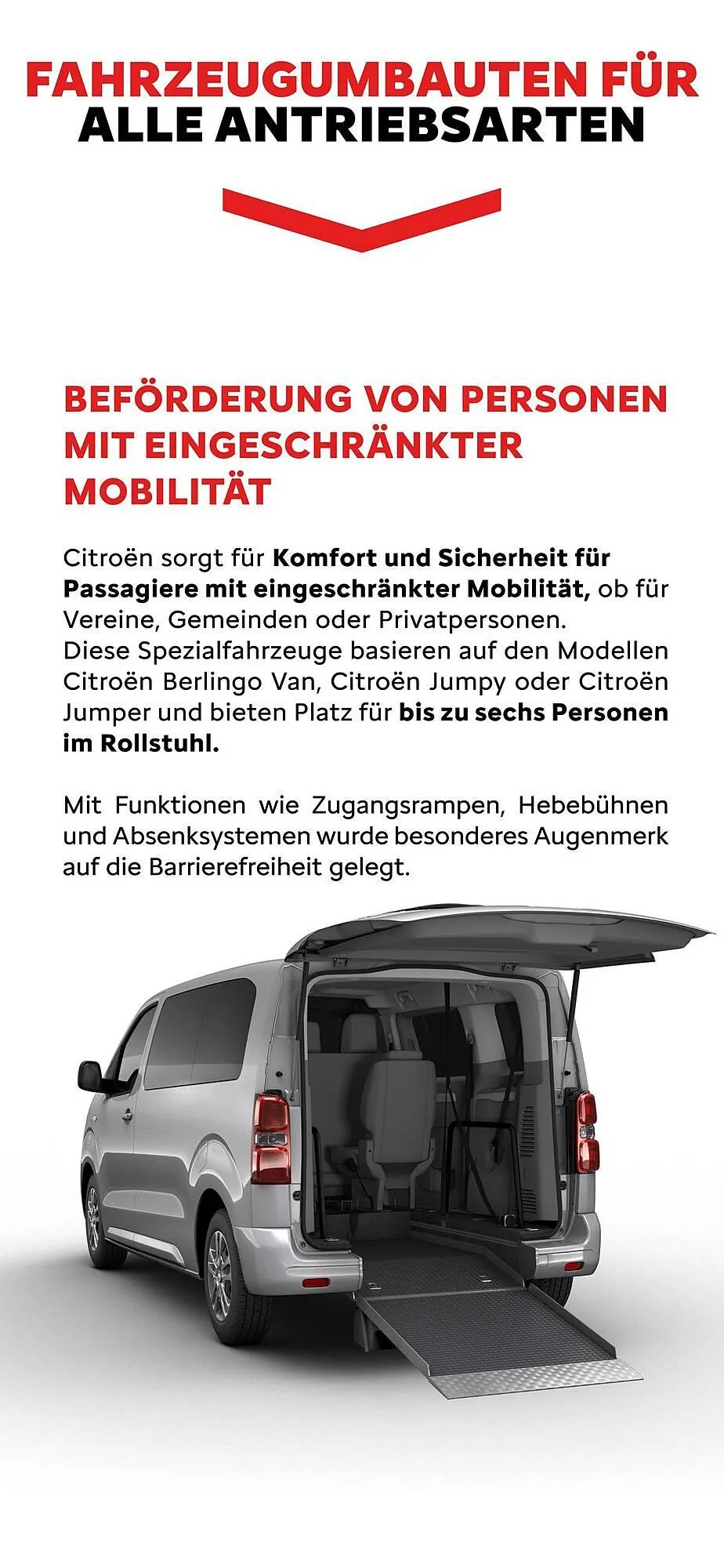 FAHRZEUGUMBAUTEN FÜR
ALLE ANTRIEBSARTEN

BEFÖRDERUNG VON PERSONEN MIT EINGESCHRÄNKTER MOBILITÄT

Citroën sorgt für Komfort und Sicherheit für Passagiere mit eingeschränkter Mobilität, ob für Vereine, Gemeinden oder Privatpersonen.
Diese Spezialfahrzeuge basieren auf den Modellen Citroën Berlingo Van, Citroën Jumpy oder Citroën Jumper und bieten Platz für bis zu sechs Personen im Rollstuhl.

Mit Funktionen wie Zugangsrampen, Hebebühnen und Absenksystemen wurde besonderes Augenmerk auf die Barrierefreiheit gelegt.